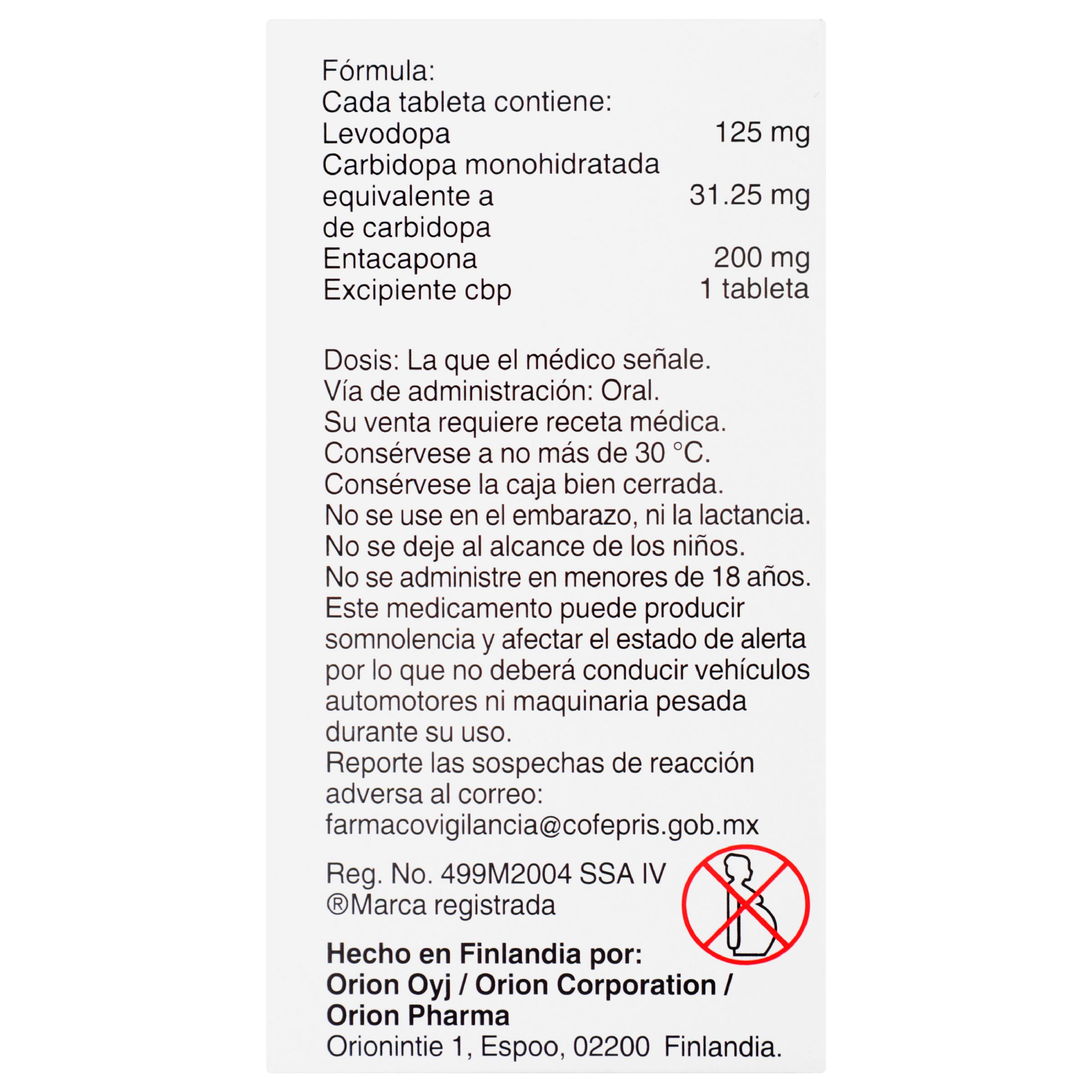 Fórmula:
Cada tableta contiene:
Levodopa 125 mg
Carbidopa monohidratada
equivalente a 31.25 mg
de carbidopa
Entacapona 200 mg
Excipiente cbp 1 tableta

Dosis: La que el médico señale.
Vía de administración: Oral.
Su venta requiere receta médica.
Consérvese a no más de 30 °C.
Consérvese la caja bien cerrada.
No se use en el embarazo, ni la lactancia.
No se deje al alcance de los niños.
No se administre en menores de 18 años.
Este medicamento puede producir somnolencia y afectar el estado de alerta por lo que no deberá conducir vehículos automotores ni maquinaria pesada durante su uso.
Reporte las sospechas de reacción adversa al correo:
farmacovigilancia@cofepris.gob.mx

Reg. No. 499M2004 SSA IV
®Marca registrada

Hecho en Finlandia por:
Orion Oyj / Orion Corporation /
Orion Pharma
Orionintie 1, Espoo, 02200 Finlandia.